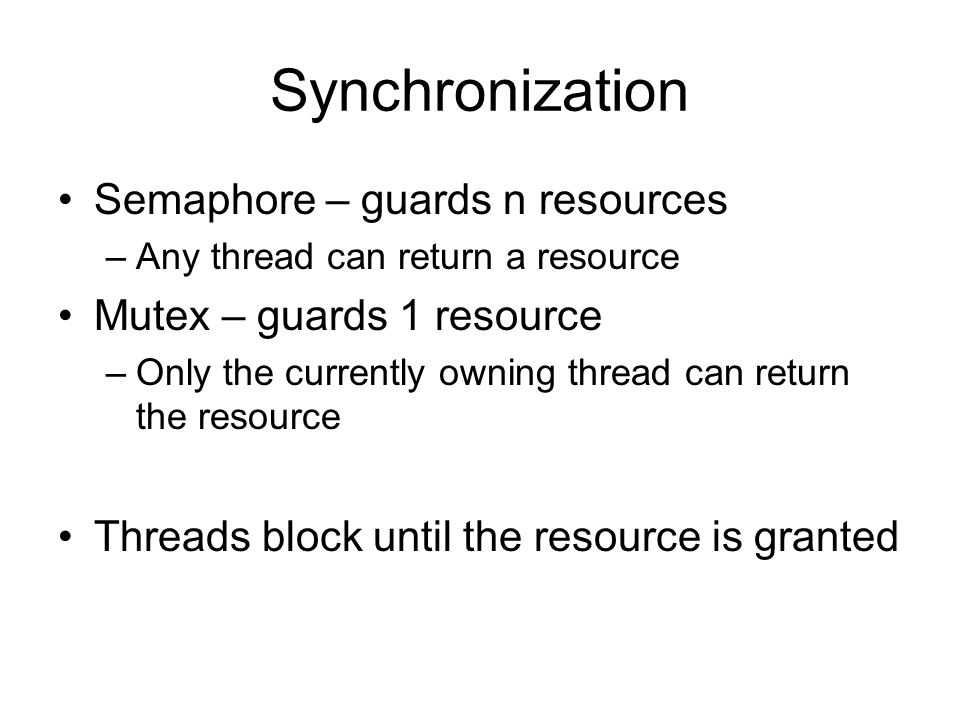 Synchronization

• Semaphore – guards n resources
– Any thread can return a resource

• Mutex – guards 1 resource
– Only the currently owning thread can return the resource

• Threads block until the resource is granted